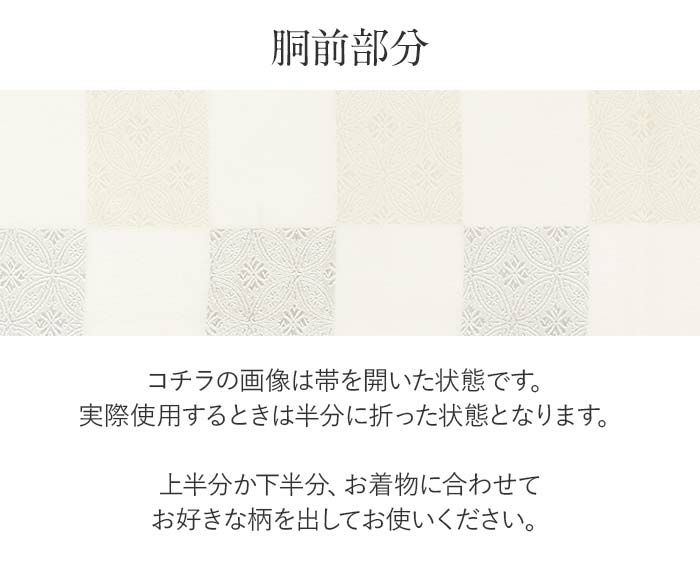 胴前部分

コチラの画像は帯を開いた状態です。
実際使用するときは半分に折った状態となります。

上半分か下半分、お着物に合わせて
お好きな柄を出してお使いください。